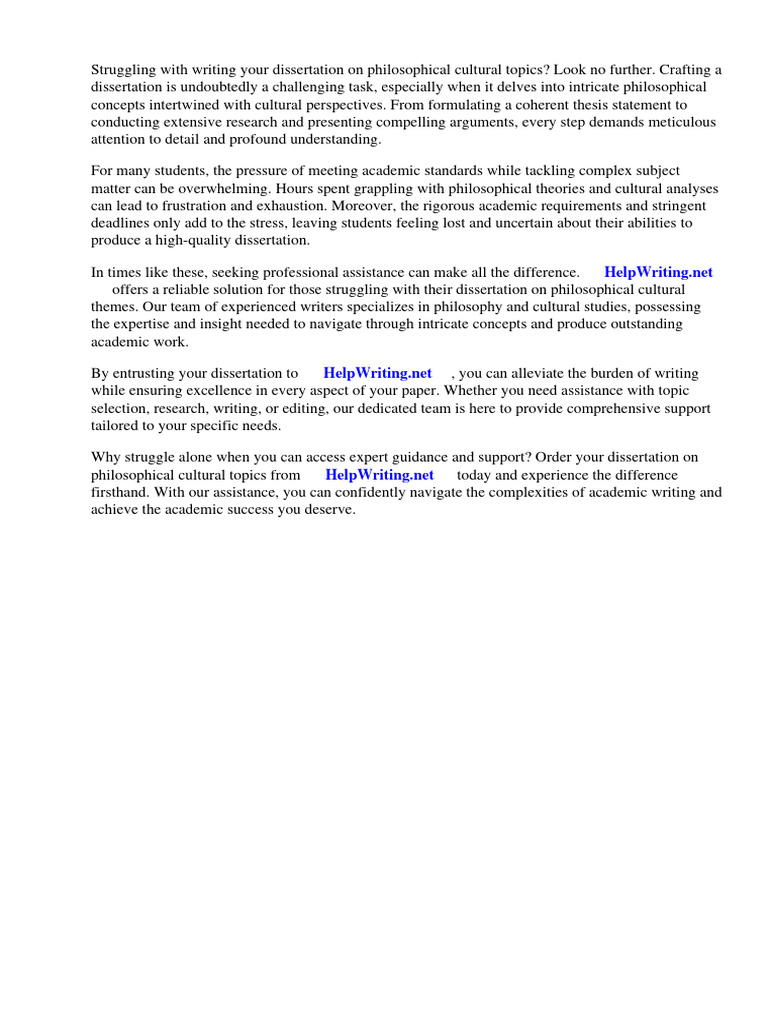 Struggling with writing your dissertation on philosophical cultural topics? Look no further. Crafting a dissertation is undoubtedly a challenging task, especially when it delves into intricate philosophical concepts intertwined with cultural perspectives. From formulating a coherent thesis statement to conducting extensive research and presenting compelling arguments, every step demands meticulous attention to detail and profound understanding.

For many students, the pressure of meeting academic standards while tackling complex subject matter can be overwhelming. Hours spent grappling with philosophical theories and cultural analyses can lead to frustration and exhaustion. Moreover, the rigorous academic requirements and stringent deadlines only add to the stress, leaving students feeling lost and uncertain about their abilities to produce a high-quality dissertation.

In times like these, seeking professional assistance can make all the difference. HelpWriting.net offers a reliable solution for those struggling with their dissertation on philosophical cultural themes. Our team of experienced writers specializes in philosophy and cultural studies, possessing the expertise and insight needed to navigate through intricate concepts and produce outstanding academic work.

By entrusting your dissertation to HelpWriting.net , you can alleviate the burden of writing while ensuring excellence in every aspect of your paper. Whether you need assistance with topic selection, research, writing, or editing, our dedicated team is here to provide comprehensive support tailored to your specific needs.

Why struggle alone when you can access expert guidance and support? Order your dissertation on philosophical cultural topics from HelpWriting.net today and experience the difference firsthand. With our assistance, you can confidently navigate the complexities of academic writing and achieve the academic success you deserve.